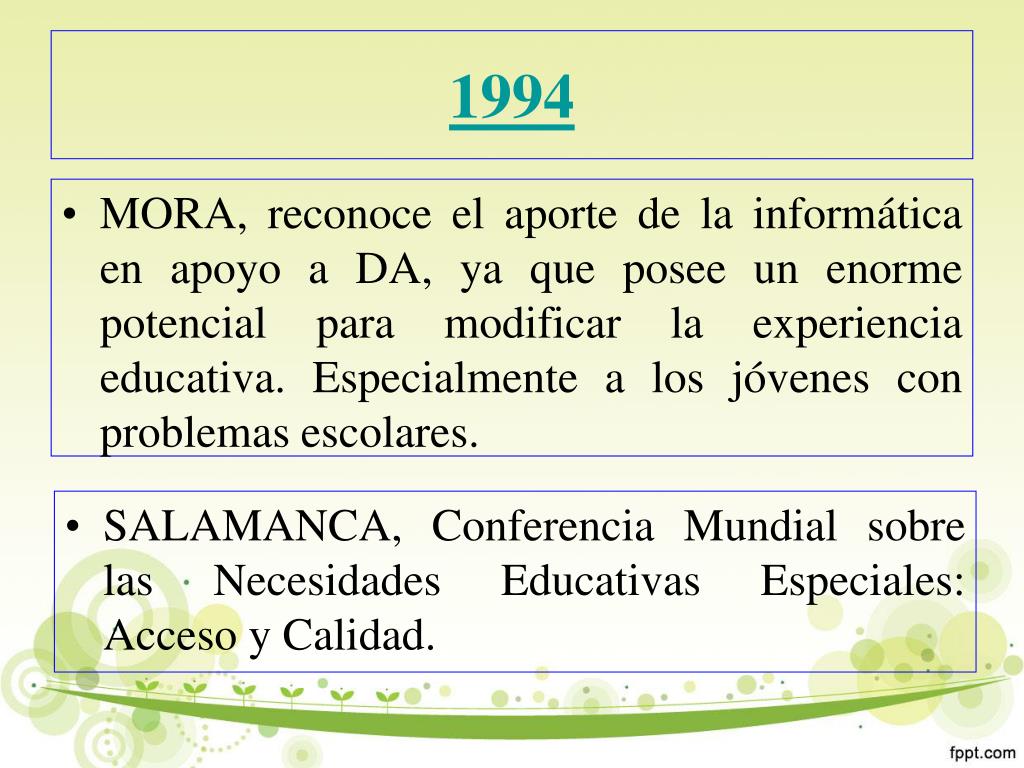 1994

• MORA, reconoce el aporte de la informática en apoyo a DA, ya que posee un enorme potencial para modificar la experiencia educativa. Especialmente a los jóvenes con problemas escolares.

• SALAMANCA, Conferencia Mundial sobre las Necesidades Educativas Especiales: Acceso y Calidad.

fppt.com